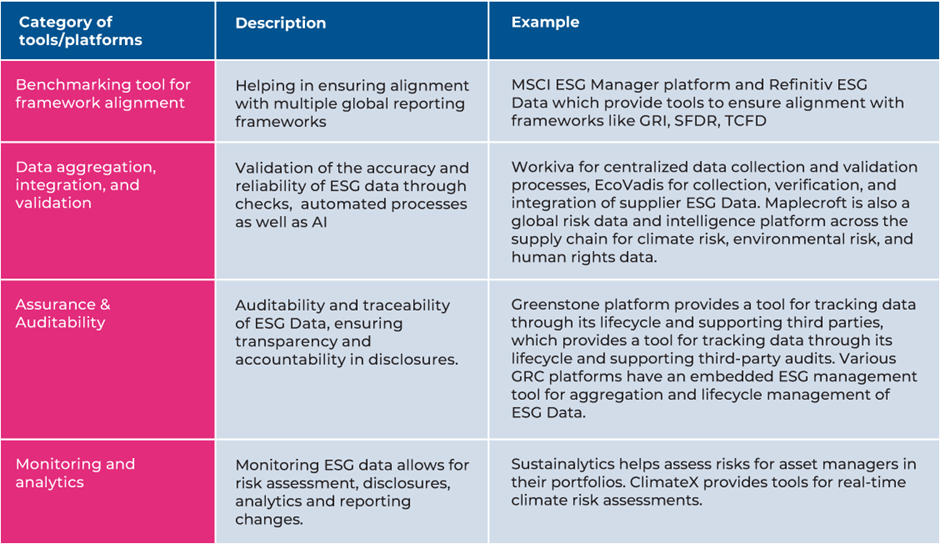 | Category of tools/platforms | Description | Example |
|---|---|---|
| Benchmarking tool for framework alignment | Helping in ensuring alignment with multiple global reporting frameworks | MSCI ESG Manager platform and Refinitiv ESG Data which provide tools to ensure alignment with frameworks like GRI, SFDR, TCFD |
| Data aggregation, integration, and validation | Validation of the accuracy and reliability of ESG data through checks, automated processes as well as AI | Workiva for centralized data collection and validation processes, EcoVadis for collection, verification, and integration of supplier ESG Data. Maplecroft is also a global risk data and intelligence platform across the supply chain for climate risk, environmental risk, and human rights data. |
| Assurance & Auditability | Auditability and traceability of ESG Data, ensuring transparency and accountability in disclosures. | Greenstone platform provides a tool for tracking data through its lifecycle and supporting third parties, which provides a tool for tracking data through its lifecycle and supporting third-party audits. Various GRC platforms have an embedded ESG management tool for aggregation and lifecycle management of ESG Data. |
| Monitoring and analytics | Monitoring ESG data allows for risk assessment, disclosures, analytics and reporting changes. | Sustainalytics helps assess risks for asset managers in their portfolios. ClimateX provides tools for real-time climate risk assessments. |